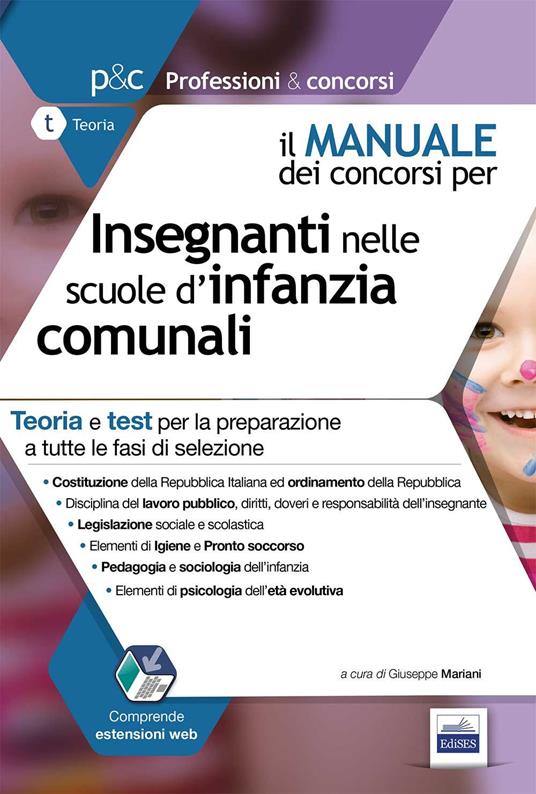 p&c Professioni & concorsi

t Teoria

il MANUALE dei concorsi per

Insegnanti nelle scuole d'infanzia comunali

Teoria e test per la preparazione a tutte le fasi di selezione

• Costituzione della Repubblica Italiana ed ordinamento della Repubblica
• Disciplina del lavoro pubblico, diritti, doveri e responsabilità dell'insegnante
• Legislazione sociale e scolastica
• Elementi di Igiene e Pronto soccorso
• Pedagogia e sociologia dell'infanzia
• Elementi di psicologia dell'età evolutiva

a cura di Giuseppe Mariani

Comprende estensioni web

EdiSES